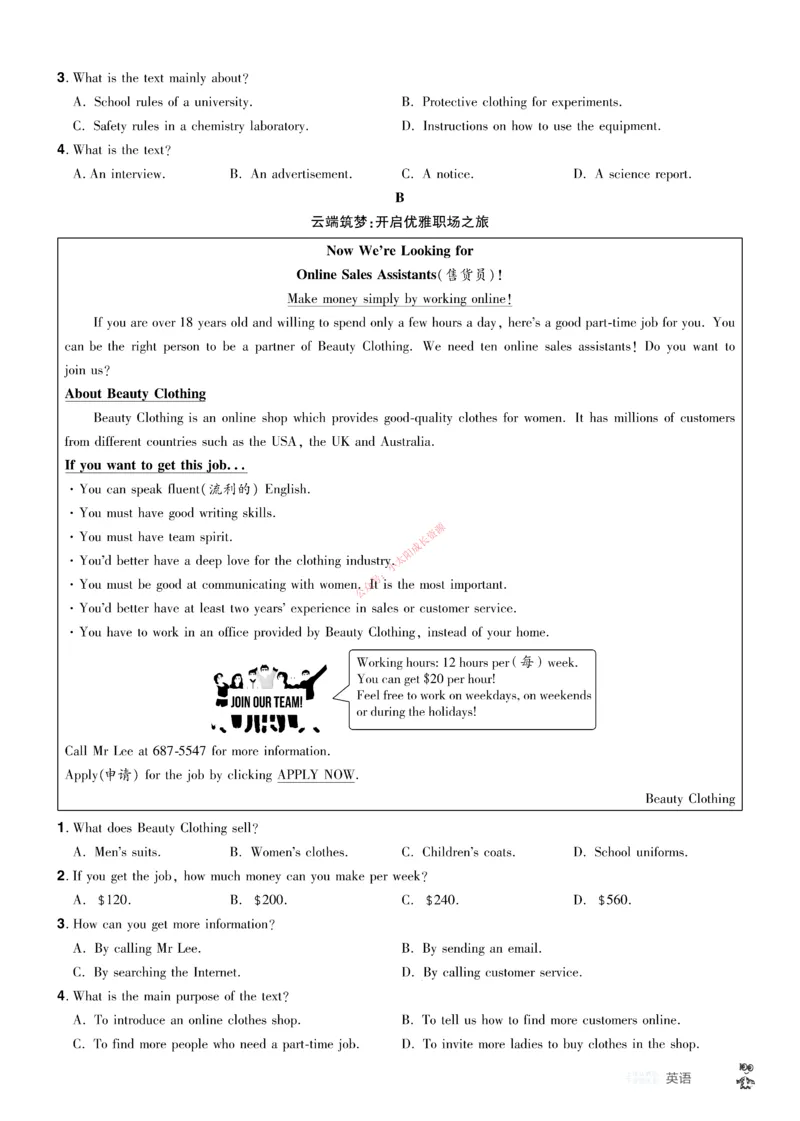 3. What is the text mainly about?

A. School rules of a university.
B. Protective clothing for experiments.
C. Safety rules in a chemistry laboratory.
D. Instructions on how to use the equipment.

4. What is the text?

A. An interview.
B. An advertisement.
C. A notice.
D. A science report.

B

云端筑梦:开启优雅职场之旅

Now We're Looking for

Online Sales Assistants(售货员)!

Make money simply by working online!

If you are over 18 years old and willing to spend only a few hours a day, here's a good part-time job for you. You can be the right person to be a partner of Beauty Clothing. We need ten online sales assistants! Do you want to join us?

About Beauty Clothing

Beauty Clothing is an online shop which provides good-quality clothes for women. It has millions of customers from different countries such as the USA, the UK and Australia.

If you want to get this job...

· You can speak fluent(流利的) English.
· You must have good writing skills.
· You must have team spirit.
· You'd better have a deep love for the clothing industry.
· You must be good at communicating with women. It is the most important.
· You'd better have at least two years' experience in sales or customer service.
· You have to work in an office provided by Beauty Clothing, instead of your home.

JOIN OUR TEAM!

Working hours: 12 hours per(每) week.
You can get $20 per hour!
Feel free to work on weekdays, on weekends or during the holidays!

Call Mr Lee at 687-5547 for more information.
Apply(申请) for the job by clicking APPLY NOW.

Beauty Clothing

1. What does Beauty Clothing sell?

A. Men's suits.
B. Women's clothes.
C. Children's coats.
D. School uniforms.

2. If you get the job, how much money can you make per week?

A. $120.
B. $200.
C. $240.
D. $560.

3. How can you get more information?

A. By calling Mr Lee.
B. By sending an email.
C. By searching the Internet.
D. By calling customer service.

4. What is the main purpose of the text?

A. To introduce an online clothes shop.
B. To tell us how to find more customers online.
C. To find more people who need a part-time job.
D. To invite more ladies to buy clothes in the shop.

英语